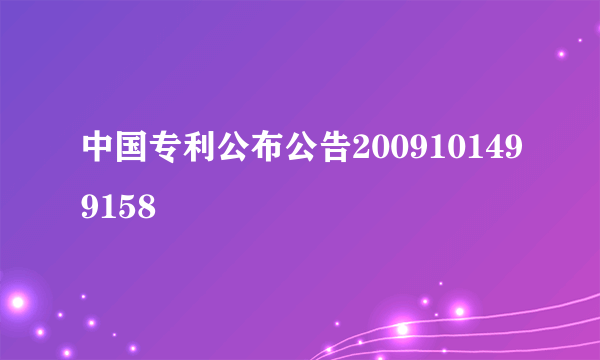 中国专利公布公告2009101499158